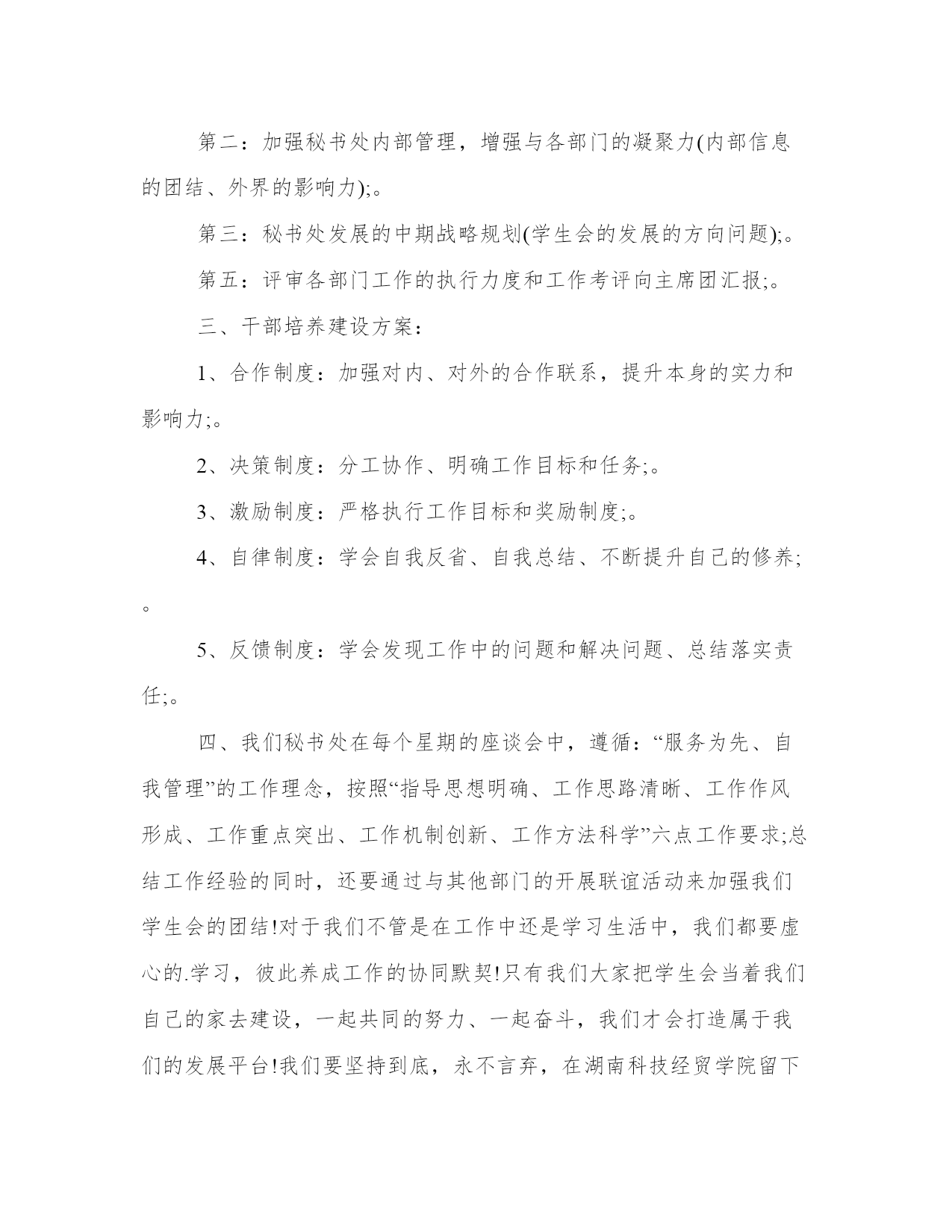 第二：加强秘书处内部管理，增强与各部门的凝聚力(内部信息的团结、外界的影响力);。

第三：秘书处发展的中期战略规划(学生会的发展的方向问题);。

第五：评审各部门工作的执行力度和工作考评向主席团汇报;。

三、干部培养建设方案：

1、合作制度：加强对内、对外的合作联系，提升本身的实力和影响力;。

2、决策制度：分工协作、明确工作目标和任务;。

3、激励制度：严格执行工作目标和奖励制度;。

4、自律制度：学会自我反省、自我总结、不断提升自己的修养;。

5、反馈制度：学会发现工作中的问题和解决问题、总结落实责任;。

四、我们秘书处在每个星期的座谈会中，遵循：“服务为先、自我管理”的工作理念，按照“指导思想明确、工作思路清晰、工作作风形成、工作重点突出、工作机制创新、工作方法科学”六点工作要求;总结工作经验的同时，还要通过与其他部门的开展联谊活动来加强我们学生会的团结!对于我们不管是在工作中还是学习生活中，我们都要虚心的.学习，彼此养成工作的协同默契!只有我们大家把学生会当着我们自己的家去建设，一起共同的努力、一起奋斗，我们才会打造属于我们的发展平台!我们要坚持到底，永不言弃，在湖南科技经贸学院留下